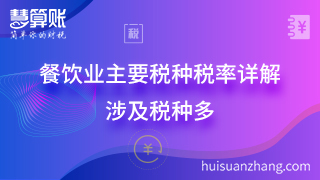 慧算账
简单你的财税

税

¥

餐饮业主要税种税率详解

涉及税种多

¥

huisuanzhang.com